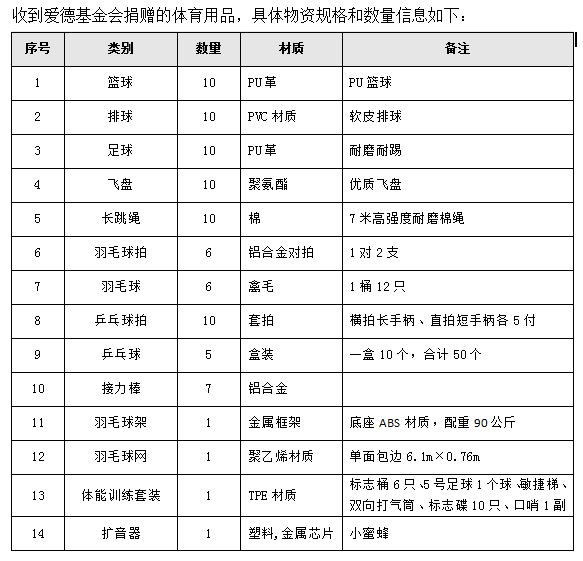 收到爱德基金会捐赠的体育用品，具体物资规格和数量信息如下：

| 序号 | 类别 | 数量 | 材质 | 备注 |
|---|---|---|---|---|
| 1 | 篮球 | 10 | PU革 | PU篮球 |
| 2 | 排球 | 10 | PVC材质 | 软皮排球 |
| 3 | 足球 | 10 | PU革 | 耐磨耐踢 |
| 4 | 飞盘 | 10 | 聚氨酯 | 优质飞盘 |
| 5 | 长跳绳 | 10 | 棉 | 7米高强度耐磨棉绳 |
| 6 | 羽毛球拍 | 6 | 铝合金对拍 | 1对2支 |
| 7 | 羽毛球 | 6 | 禽毛 | 1桶12只 |
| 8 | 乒乓球拍 | 10 | 套拍 | 横拍长手柄、直拍短手柄各5付 |
| 9 | 乒乓球 | 5 | 盒装 | 一盒10个，合计50个 |
| 10 | 接力棒 | 7 | 铝合金 | |
| 11 | 羽毛球架 | 1 | 金属框架 | 底座ABS材质，配重90公斤 |
| 12 | 羽毛球网 | 1 | 聚乙烯材质 | 单面包边6.1m×0.76m |
| 13 | 体能训练套装 | 1 | TPE材质 | 标志桶6只、5号足球1个球、敏捷梯、双向打气筒、标志碟10只、口哨1副 |
| 14 | 扩音器 | 1 | 塑料,金属芯片 | 小蜜蜂 |